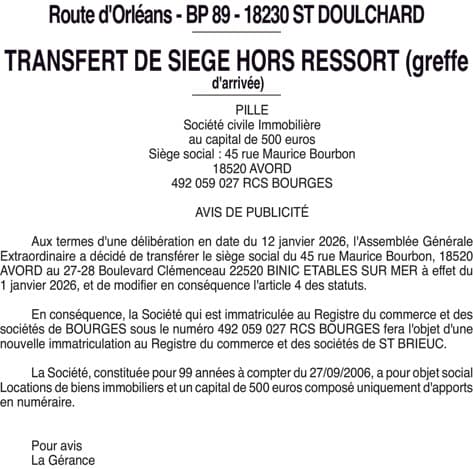 Route d'Orléans - BP 89 - 18230 ST DOULCHARD

TRANSFERT DE SIEGE HORS RESSORT (greffe d'arrivée)

PILLE
Société civile Immobilière
au capital de 500 euros
Siège social : 45 rue Maurice Bourbon
18520 AVORD
492 059 027 RCS BOURGES

AVIS DE PUBLICITÉ

Aux termes d'une délibération en date du 12 janvier 2026, l'Assemblée Générale Extraordinaire a décidé de transférer le siège social du 45 rue Maurice Bourbon, 18520 AVORD au 27-28 Boulevard Clémenceau 22520 BINIC ETABLES SUR MER à effet du 1 janvier 2026, et de modifier en conséquence l'article 4 des statuts.

En conséquence, la Société qui est immatriculée au Registre du commerce et des sociétés de BOURGES sous le numéro 492 059 027 RCS BOURGES fera l'objet d'une nouvelle immatriculation au Registre du commerce et des sociétés de ST BRIEUC.

La Société, constituée pour 99 années à compter du 27/09/2006, a pour objet social Locations de biens immobiliers et un capital de 500 euros composé uniquement d'apports en numéraire.

Pour avis
La Gérance